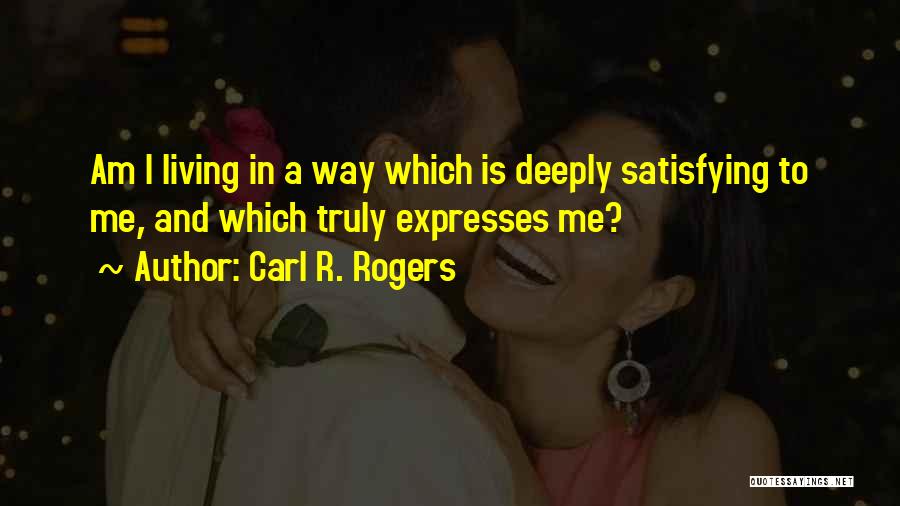 Am I living in a way which is deeply satisfying to me, and which truly expresses me?

~ Author: Carl R. Rogers

QUOTESSAYINGS.NET